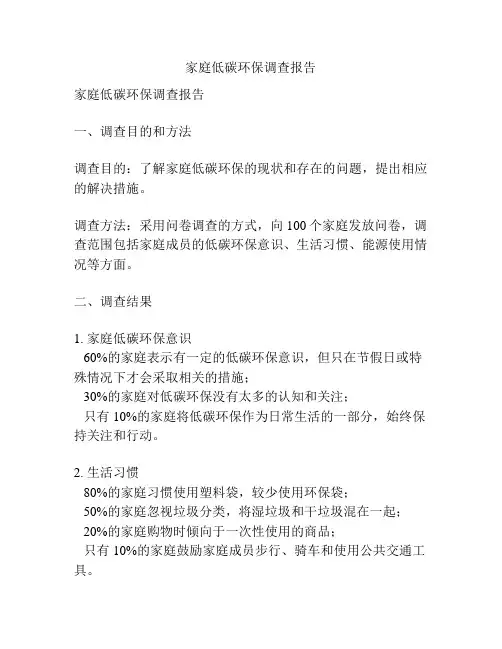 家庭低碳环保调查报告

家庭低碳环保调查报告

一、调查目的和方法

调查目的：了解家庭低碳环保的现状和存在的问题，提出相应的解决措施。

调查方法：采用问卷调查的方式，向 100 个家庭发放问卷，调查范围包括家庭成员的低碳环保意识、生活习惯、能源使用情况等方面。

二、调查结果

1. 家庭低碳环保意识
60%的家庭表示有一定的低碳环保意识，但只在节假日或特殊情况下才会采取相关的措施；
30%的家庭对低碳环保没有太多的认知和关注；
只有 10%的家庭将低碳环保作为日常生活的一部分，始终保持关注和行动。

2. 生活习惯
80%的家庭习惯使用塑料袋，较少使用环保袋；
50%的家庭忽视垃圾分类，将湿垃圾和干垃圾混在一起；
20%的家庭购物时倾向于一次性使用的商品；
只有 10%的家庭鼓励家庭成员步行、骑车和使用公共交通工具。